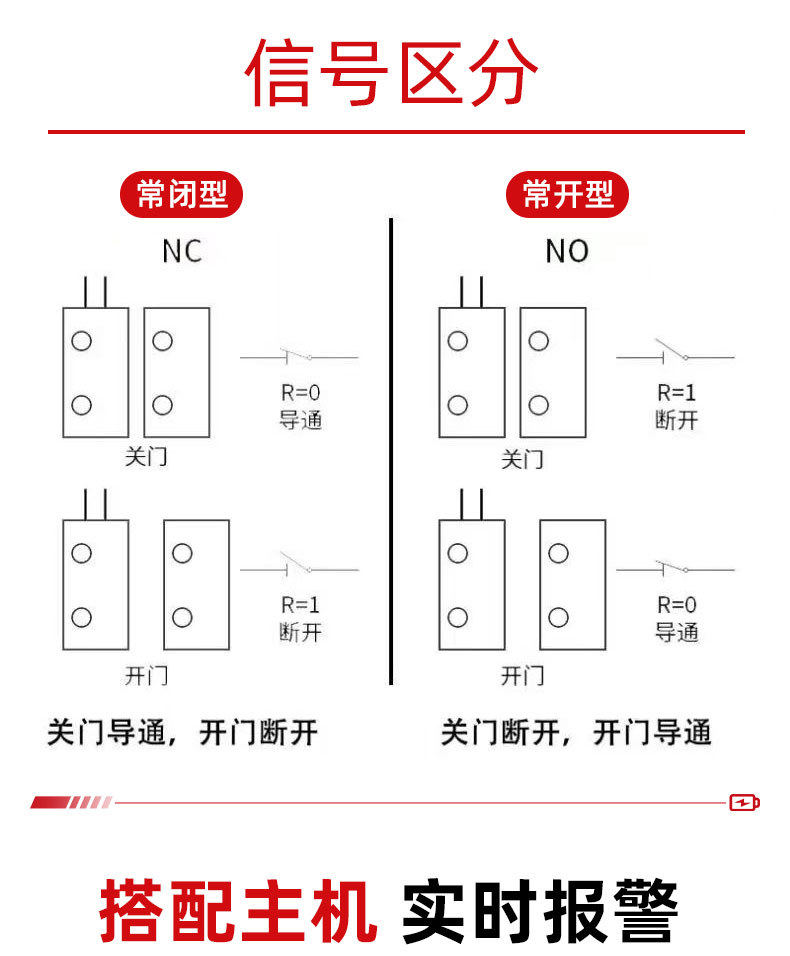 信号区分

常闭型

NC

R=0
导通

关门

R=1
断开

开门

关门导通，开门断开

常开型

NO

R=1
断开

关门

R=0
导通

开门

关门断开，开门导通

搭配主机 实时报警